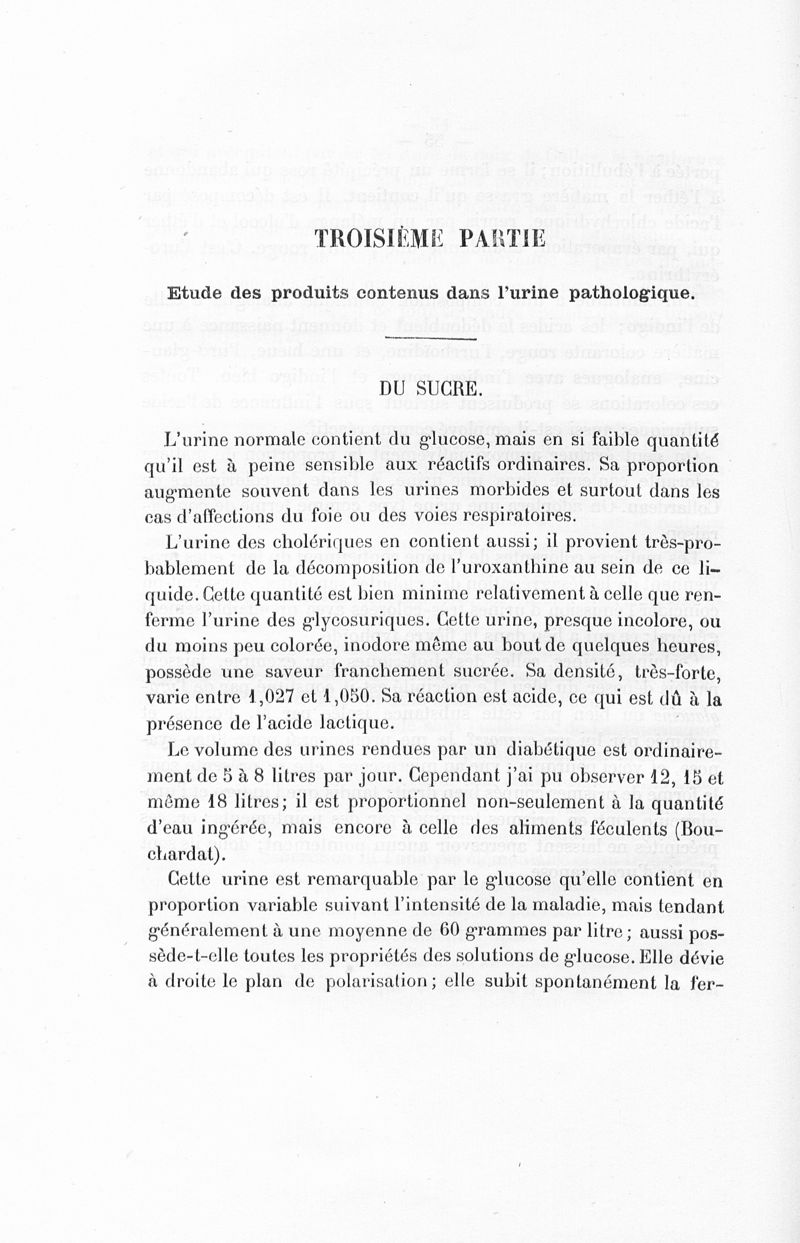 TROISIÈME PARTIE

Etude des produits contenus dans l'urine pathologique.

DU SUCRE.

L'urine normale contient du glucose, mais en si faible quantité qu'il est à peine sensible aux réactifs ordinaires. Sa proportion augmente souvent dans les urines morbides et surtout dans les cas d'affections du foie ou des voies respiratoires.

L'urine des cholériques en contient aussi; il provient très-probablement de la décomposition de l'uroxanthine au sein de ce liquide. Cette quantité est bien minime relativement à celle que renferme l'urine des glycosuriques. Cette urine, presque incolore, ou du moins peu colorée, inodore même au bout de quelques heures, possède une saveur franchement sucrée. Sa densité, très-forte, varie entre 1,027 et 1,050. Sa réaction est acide, ce qui est dû à la présence de l'acide lactique.

Le volume des urines rendues par un diabétique est ordinairement de 5 à 8 litres par jour. Cependant j'ai pu observer 12, 15 et même 18 litres; il est proportionnel non-seulement à la quantité d'eau ingérée, mais encore à celle des aliments féculents (Bouchardat).

Cette urine est remarquable par le glucose qu'elle contient en proportion variable suivant l'intensité de la maladie, mais tendant généralement à une moyenne de 60 grammes par litre; aussi possède-t-elle toutes les propriétés des solutions de glucose. Elle dévie à droite le plan de polarisation; elle subit spontanément la fer-